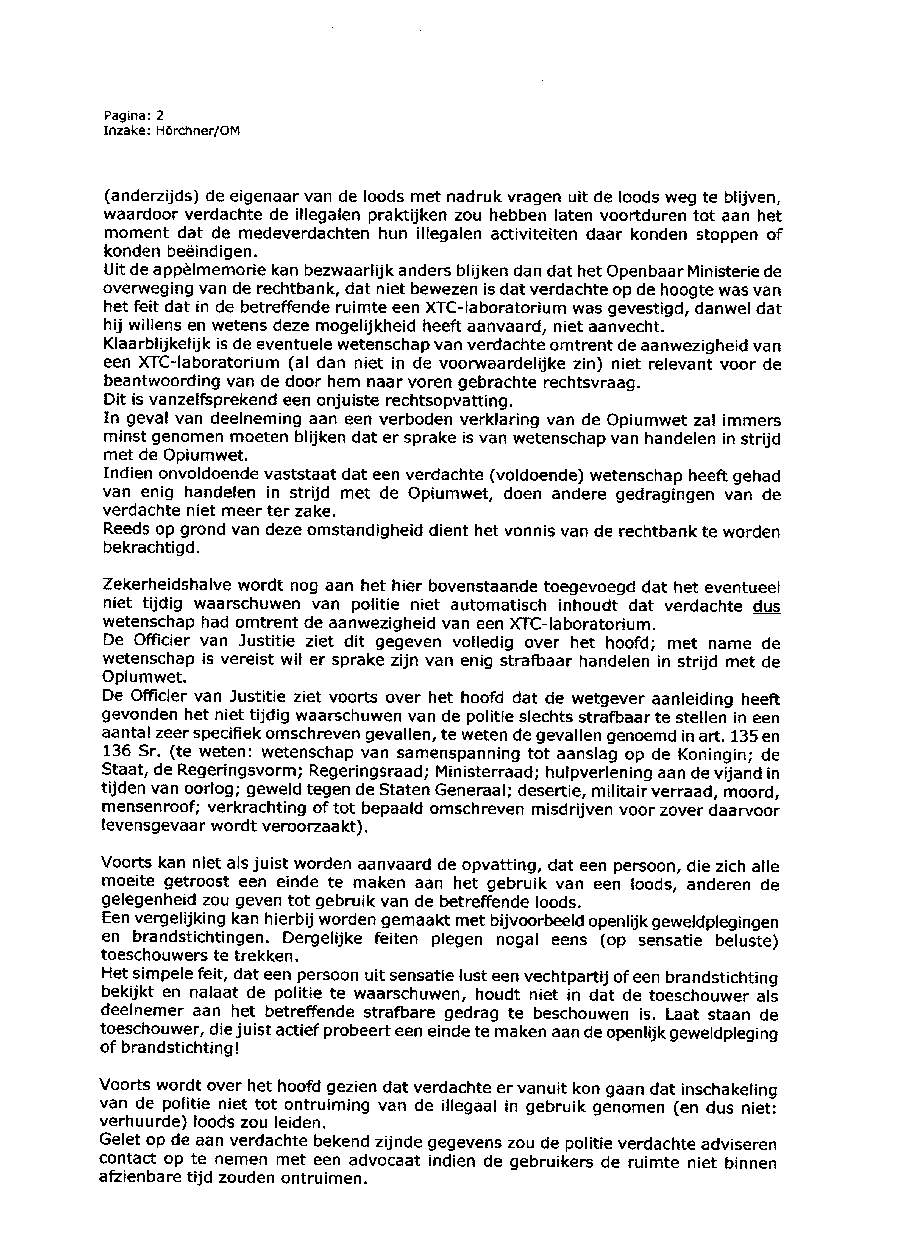 Pagina: 2
Inzake: Hörchner/OM

(anderzijds) de eigenaar van de loods met nadruk vragen uit de loods weg te blijven, waardoor verdachte de illegalen praktijken zou hebben laten voortduren tot aan het moment dat de medeverdachten hun illegalen activiteiten daar konden stoppen of konden beëindigen.
Uit de appèlmemorie kan bezwaarlijk anders blijken dan dat het Openbaar Ministerie de overweging van de rechtbank, dat niet bewezen is dat verdachte op de hoogte was van het feit dat in de betreffende ruimte een XTC-laboratorium was gevestigd, danwel dat hij willens en wetens deze mogelijkheid heeft aanvaard, niet aanvecht.
Klaarblijkelijk is de eventuele wetenschap van verdachte omtrent de aanwezigheid van een XTC-laboratorium (al dan niet in de voorwaardelijke zin) niet relevant voor de beantwoording van de door hem naar voren gebrachte rechtsvraag.
Dit is vanzelfsprekend een onjuiste rechtsopvatting.
In geval van deelneming aan een verboden verklaring van de Opiumwet zal immers minst genomen moeten blijken dat er sprake is van wetenschap van handelen in strijd met de Opiumwet.
Indien onvoldoende vaststaat dat een verdachte (voldoende) wetenschap heeft gehad van enig handelen in strijd met de Opiumwet, doen andere gedragingen van de verdachte niet meer ter zake.
Reeds op grond van deze omstandigheid dient het vonnis van de rechtbank te worden bekrachtigd.

Zekerheidshalve wordt nog aan het hier bovenstaande toegevoegd dat het eventueel niet tijdig waarschuwen van politie niet automatisch inhoudt dat verdachte dus wetenschap had omtrent de aanwezigheid van een XTC-laboratorium.
De Officier van Justitie ziet dit gegeven volledig over het hoofd; met name de wetenschap is vereist wil er sprake zijn van enig strafbaar handelen in strijd met de Opiumwet.
De Officier van Justitie ziet voorts over het hoofd dat de wetgever aanleiding heeft gevonden het niet tijdig waarschuwen van de politie slechts strafbaar te stellen in een aantal zeer specifiek omschreven gevallen, te weten de gevallen genoemd in art. 135 en 136 Sr. (te weten: wetenschap van samenspanning tot aanslag op de Koningin; de Staat, de Regeringsvorm; Regeringsraad; Ministerraad; hulpverlening aan de vijand in tijden van oorlog; geweld tegen de Staten Generaal; desertie, militair verraad, moord, mensenroof; verkrachting of tot bepaald omschreven misdrijven voor zover daarvoor levensgevaar wordt veroorzaakt).

Voorts kan niet als juist worden aanvaard de opvatting, dat een persoon, die zich alle moeite getroost een einde te maken aan het gebruik van een loods, anderen de gelegenheid zou geven tot gebruik van de betreffende loods.
Een vergelijking kan hierbij worden gemaakt met bijvoorbeeld openlijk geweldplegingen en brandstichtingen. Dergelijke feiten plegen nogal eens (op sensatie beluste) toeschouwers te trekken.
Het simpele feit, dat een persoon uit sensatie lust een vechtpartij of een brandstichting bekijkt en nalaat de politie te waarschuwen, houdt niet in dat de toeschouwer als deelnemer aan het betreffende strafbare gedrag te beschouwen is. Laat staan de toeschouwer, die juist actief probeert een einde te maken aan de openlijk geweldpleging of brandstichting!

Voorts wordt over het hoofd gezien dat verdachte er vanuit kon gaan dat inschakeling van de politie niet tot ontruiming van de illegaal in gebruik genomen (en dus niet: verhuurde) loods zou leiden.
Gelet op de aan verdachte bekend zijnde gegevens zou de politie verdachte adviseren contact op te nemen met een advocaat indien de gebruikers de ruimte niet binnen afzienbare tijd zouden ontruimen.